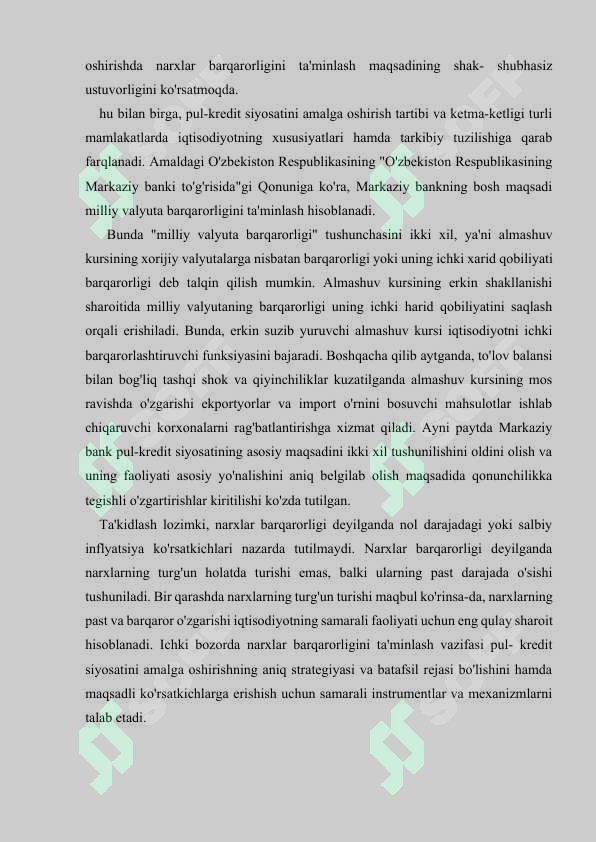 oshirishda narxlar barqarorligini ta'minlash maqsadining shak- shubhasiz ustuvorligini ko'rsatmoqda.

hu bilan birga, pul-kredit siyosatini amalga oshirish tartibi va ketma-ketligi turli mamlakatlarda iqtisodiyotning xususiyatlari hamda tarkibiy tuzilishiga qarab farqlanadi. Amaldagi O'zbekiston Respublikasining "O'zbekiston Respublikasining Markaziy banki to'g'risida"gi Qonuniga ko'ra, Markaziy bankning bosh maqsadi milliy valyuta barqarorligini ta'minlash hisoblanadi.

Bunda "milliy valyuta barqarorligi" tushunchasini ikki xil, ya'ni almashuv kursining xorijiy valyutalarga nisbatan barqarorligi yoki uning ichki xarid qobiliyati barqarorligi deb talqin qilish mumkin. Almashuv kursining erkin shakllanishi sharoitida milliy valyutaning barqarorligi uning ichki harid qobiliyatini saqlash orqali erishiladi. Bunda, erkin suzib yuruvchi almashuv kursi iqtisodiyotni ichki barqarorlashtiruvchi funksiyasini bajaradi. Boshqacha qilib aytganda, to'lov balansi bilan bog'liq tashqi shok va qiyinchiliklar kuzatilganda almashuv kursining mos ravishda o'zgarishi ekportyorlar va import o'rnini bosuvchi mahsulotlar ishlab chiqaruvchi korxonalarni rag'batlantirishga xizmat qiladi. Ayni paytda Markaziy bank pul-kredit siyosatining asosiy maqsadini ikki xil tushunilishini oldini olish va uning faoliyati asosiy yo'nalishini aniq belgilab olish maqsadida qonunchilikka tegishli o'zgartirishlar kiritilishi ko'zda tutilgan.

Ta'kidlash lozimki, narxlar barqarorligi deyilganda nol darajadagi yoki salbiy inflyatsiya ko'rsatkichlari nazarda tutilmaydi. Narxlar barqarorligi deyilganda narxlarning turg'un holatda turishi emas, balki ularning past darajada o'sishi tushuniladi. Bir qarashda narxlarning turg'un turishi maqbul ko'rinsa-da, narxlarning past va barqaror o'zgarishi iqtisodiyotning samarali faoliyati uchun eng qulay sharoit hisoblanadi. Ichki bozorda narxlar barqarorligini ta'minlash vazifasi pul- kredit siyosatini amalga oshirishning aniq strategiyasi va batafsil rejasi bo'lishini hamda maqsadli ko'rsatkichlarga erishish uchun samarali instrumentlar va mexanizmlarni talab etadi.